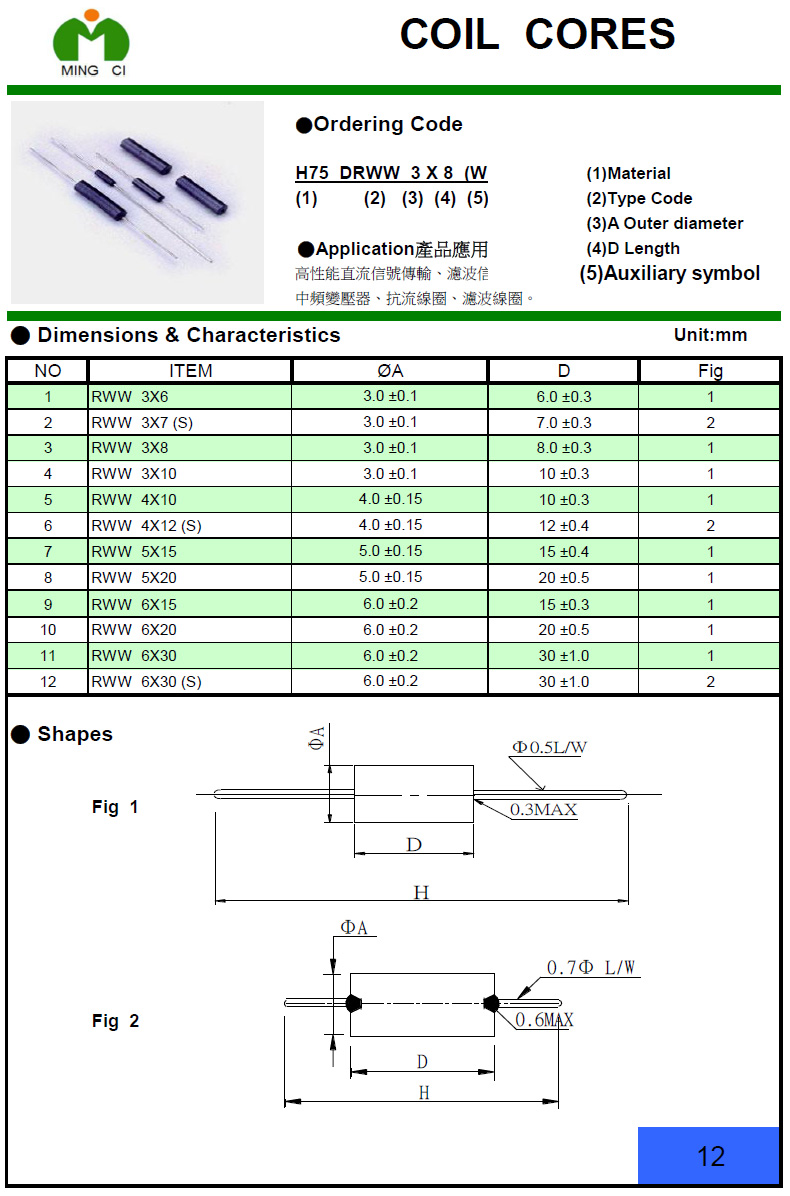 MING CI

COIL CORES

●Ordering Code

H75 DRWW 3 X 8 (W
(1) (2) (3) (4) (5)

(1)Material
(2)Type Code
(3)A Outer diameter
(4)D Length
(5)Auxiliary symbol

●Application產品應用
高性能直流信號傳輸、濾波信
中頻變壓器、抗流線圈、濾波線圈。

● Dimensions & Characteristics

Unit:mm

| NO | ITEM | ØA | D | Fig |
|---|---|---|---|---|
| 1 | RWW 3X6 | 3.0 ±0.1 | 6.0 ±0.3 | 1 |
| 2 | RWW 3X7 (S) | 3.0 ±0.1 | 7.0 ±0.3 | 2 |
| 3 | RWW 3X8 | 3.0 ±0.1 | 8.0 ±0.3 | 1 |
| 4 | RWW 3X10 | 3.0 ±0.1 | 10 ±0.3 | 1 |
| 5 | RWW 4X10 | 4.0 ±0.15 | 10 ±0.3 | 1 |
| 6 | RWW 4X12 (S) | 4.0 ±0.15 | 12 ±0.4 | 2 |
| 7 | RWW 5X15 | 5.0 ±0.15 | 15 ±0.4 | 1 |
| 8 | RWW 5X20 | 5.0 ±0.15 | 20 ±0.5 | 1 |
| 9 | RWW 6X15 | 6.0 ±0.2 | 15 ±0.3 | 1 |
| 10 | RWW 6X20 | 6.0 ±0.2 | 20 ±0.5 | 1 |
| 11 | RWW 6X30 | 6.0 ±0.2 | 30 ±1.0 | 1 |
| 12 | RWW 6X30 (S) | 6.0 ±0.2 | 30 ±1.0 | 2 |

● Shapes

Fig 1

ΦA
Φ0.5L/W
0.3MAX
D
H

Fig 2

ΦA
0.7Φ L/W
0.6MAX
D
H

12